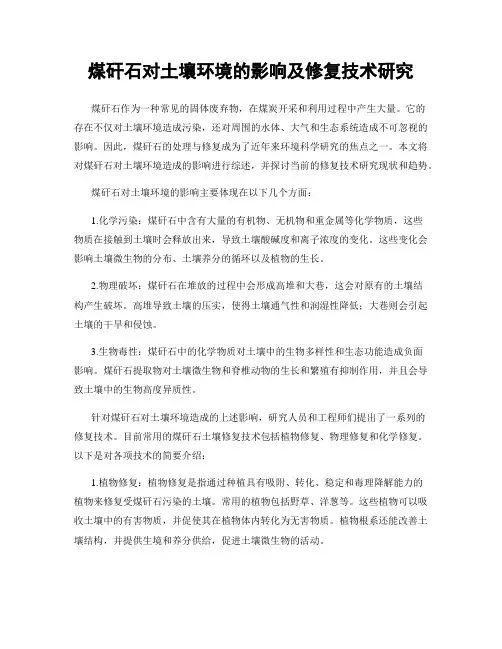 煤矸石对土壤环境的影响及修复技术研究

煤矸石作为一种常见的固体废弃物，在煤炭开采和利用过程中产生大量。它的存在不仅对土壤环境造成污染，还对周围的水体、大气和生态系统造成不可忽视的影响。因此，煤矸石的处理与修复成为了近年来环境科学研究的焦点之一。本文将对煤矸石对土壤环境造成的影响进行综述，并探讨当前的修复技术研究现状和趋势。

煤矸石对土壤环境的影响主要体现在以下几个方面：

1.化学污染：煤矸石中含有大量的有机物、无机物和重金属等化学物质，这些物质在接触到土壤时会释放出来，导致土壤酸碱度和离子浓度的变化。这些变化会影响土壤微生物的分布、土壤养分的循环以及植物的生长。

2.物理破坏：煤矸石在堆放的过程中会形成高堆和大巷，这会对原有的土壤结构产生破坏。高堆导致土壤的压实，使得土壤通气性和润湿性降低；大巷则会引起土壤的干旱和侵蚀。

3.生物毒性：煤矸石中的化学物质对土壤中的生物多样性和生态功能造成负面影响。煤矸石提取物对土壤微生物和脊椎动物的生长和繁殖有抑制作用，并且会导致土壤中的生物高度异质性。

针对煤矸石对土壤环境造成的上述影响，研究人员和工程师们提出了一系列的修复技术。目前常用的煤矸石土壤修复技术包括植物修复、物理修复和化学修复。以下是对各项技术的简要介绍：

1.植物修复：植物修复是指通过种植具有吸附、转化、稳定和毒理降解能力的植物来修复受煤矸石污染的土壤。常用的植物包括野草、洋葱等。这些植物可以吸收土壤中的有害物质，并促使其在植物体内转化为无害物质。植物根系还能改善土壤结构，并提供生境和养分供给，促进土壤微生物的活动。